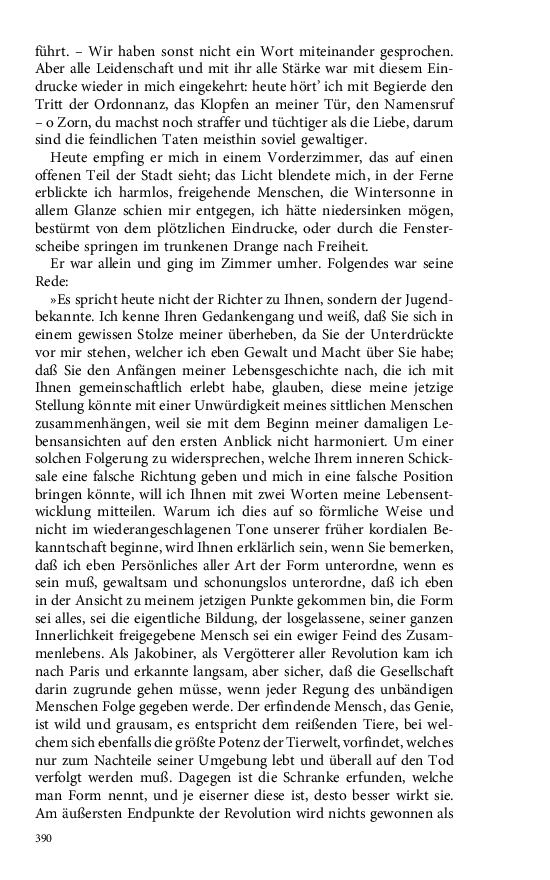 führt. – Wir haben sonst nicht ein Wort miteinander gesprochen. Aber alle Leidenschaft und mit ihr alle Stärke war mit diesem Eindrucke wieder in mich eingekehrt: heute hört' ich mit Begierde den Tritt der Ordonnanz, das Klopfen an meiner Tür, den Namensruf – o Zorn, du machst noch straffer und tüchtiger als die Liebe, darum sind die feindlichen Taten meisthin soviel gewaltiger.

Heute empfing er mich in einem Vorderzimmer, das auf einen offenen Teil der Stadt sieht; das Licht blendete mich, in der Ferne erblickte ich harmlos, freigehende Menschen, die Wintersonne in allem Glanze schien mir entgegen, ich hätte niedersinken mögen, bestürmt von dem plötzlichen Eindrucke, oder durch die Fensterscheibe springen im trunkenen Drange nach Freiheit.

Er war allein und ging im Zimmer umher. Folgendes war seine Rede:

»Es spricht heute nicht der Richter zu Ihnen, sondern der Jugendbekannte. Ich kenne Ihren Gedankengang und weiß, daß Sie sich in einem gewissen Stolze meiner überheben, da Sie der Unterdrückte vor mir stehen, welcher ich eben Gewalt und Macht über Sie habe; daß Sie den Anfängen meiner Lebensgeschichte nach, die ich mit Ihnen gemeinschaftlich erlebt habe, glauben, diese meine jetzige Stellung könnte mit einer Unwürdigkeit meines sittlichen Menschen zusammenhängen, weil sie mit dem Beginn meiner damaligen Lebensansichten auf den ersten Anblick nicht harmoniert. Um einer solchen Folgerung zu widersprechen, welche Ihrem inneren Schicksale eine falsche Richtung geben und mich in eine falsche Position bringen könnte, will ich Ihnen mit zwei Worten meine Lebensentwicklung mitteilen. Warum ich dies auf so förmliche Weise und nicht im wiederangeschlagenen Tone unserer früher kordialen Bekanntschaft beginne, wird Ihnen erklärlich sein, wenn Sie bemerken, daß ich eben Persönliches aller Art der Form unterordne, wenn es sein muß, gewaltsam und schonungslos unterordne, daß ich eben in der Ansicht zu meinem jetzigen Punkte gekommen bin, die Form sei alles, sei die eigentliche Bildung, der losgelassene, seiner ganzen Innerlichkeit freigegebene Mensch sei ein ewiger Feind des Zusammenlebens. Als Jakobiner, als Vergötterer aller Revolution kam ich nach Paris und erkannte langsam, aber sicher, daß die Gesellschaft darin zugrunde gehen müsse, wenn jeder Regung des unbändigen Menschen Folge gegeben werde. Der erfindende Mensch, das Genie, ist wild und grausam, es entspricht dem reißenden Tiere, bei welchem sich ebenfalls die größte Potenz der Tierwelt, vorfindet, welches nur zum Nachteile seiner Umgebung lebt und überall auf den Tod verfolgt werden muß. Dagegen ist die Schranke erfunden, welche man Form nennt, und je eiserner diese ist, desto besser wirkt sie. Am äußersten Endpunkte der Revolution wird nichts gewonnen als

390